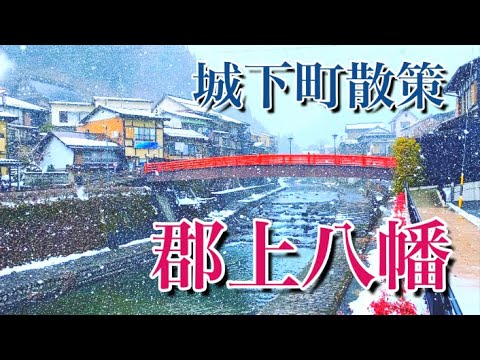 城下町散策

郡上八幡